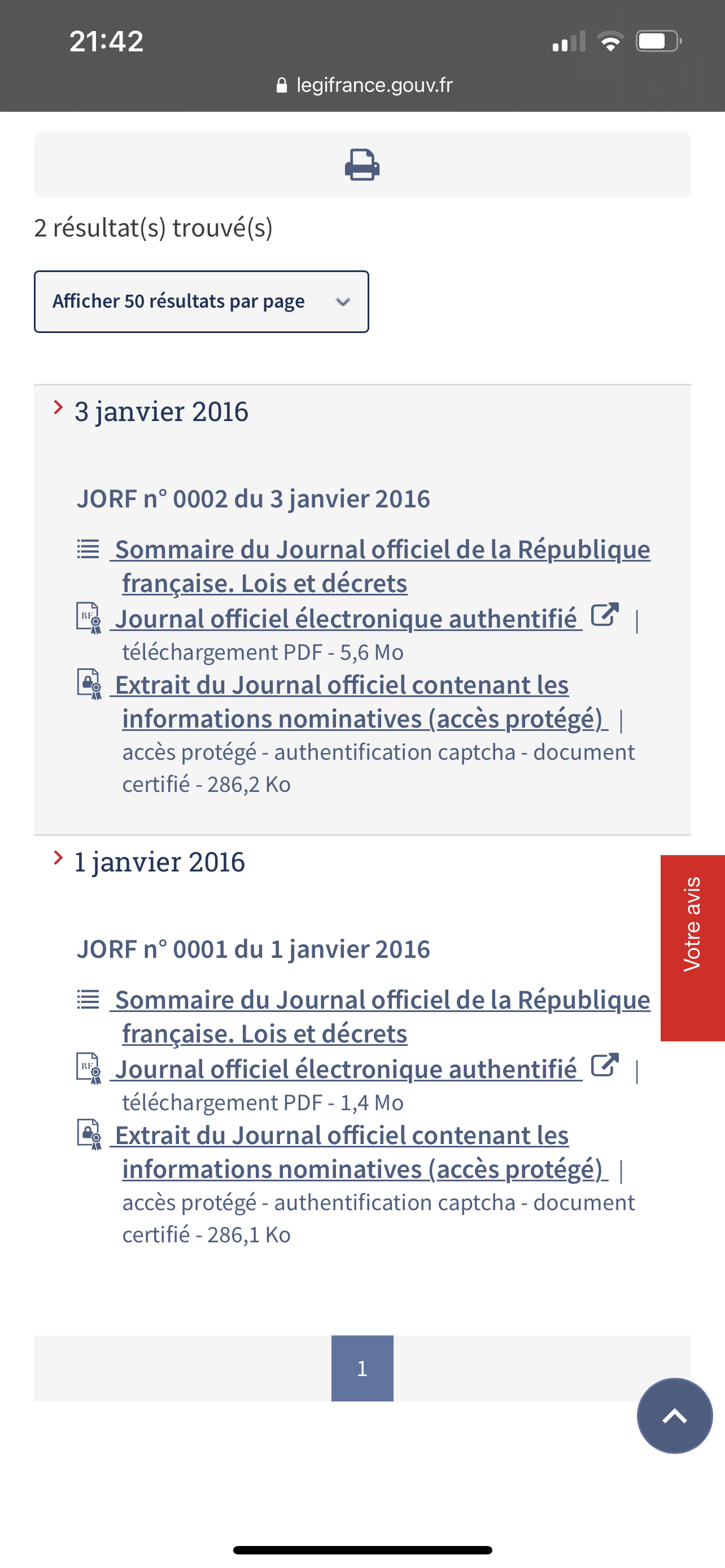 21:42

legifrance.gouv.fr

2 résultat(s) trouvé(s)

Afficher 50 résultats par page

3 janvier 2016

JORF n° 0002 du 3 janvier 2016

Sommaire du Journal officiel de la République française. Lois et décrets

Journal officiel électronique authentifié | téléchargement PDF - 5,6 Mo

Extrait du Journal officiel contenant les informations nominatives (accès protégé) | accès protégé - authentification captcha - document certifié - 286,2 Ko

1 janvier 2016

JORF n° 0001 du 1 janvier 2016

Sommaire du Journal officiel de la République française. Lois et décrets

Journal officiel électronique authentifié | téléchargement PDF - 1,4 Mo

Extrait du Journal officiel contenant les informations nominatives (accès protégé) | accès protégé - authentification captcha - document certifié - 286,1 Ko

Votre avis

1